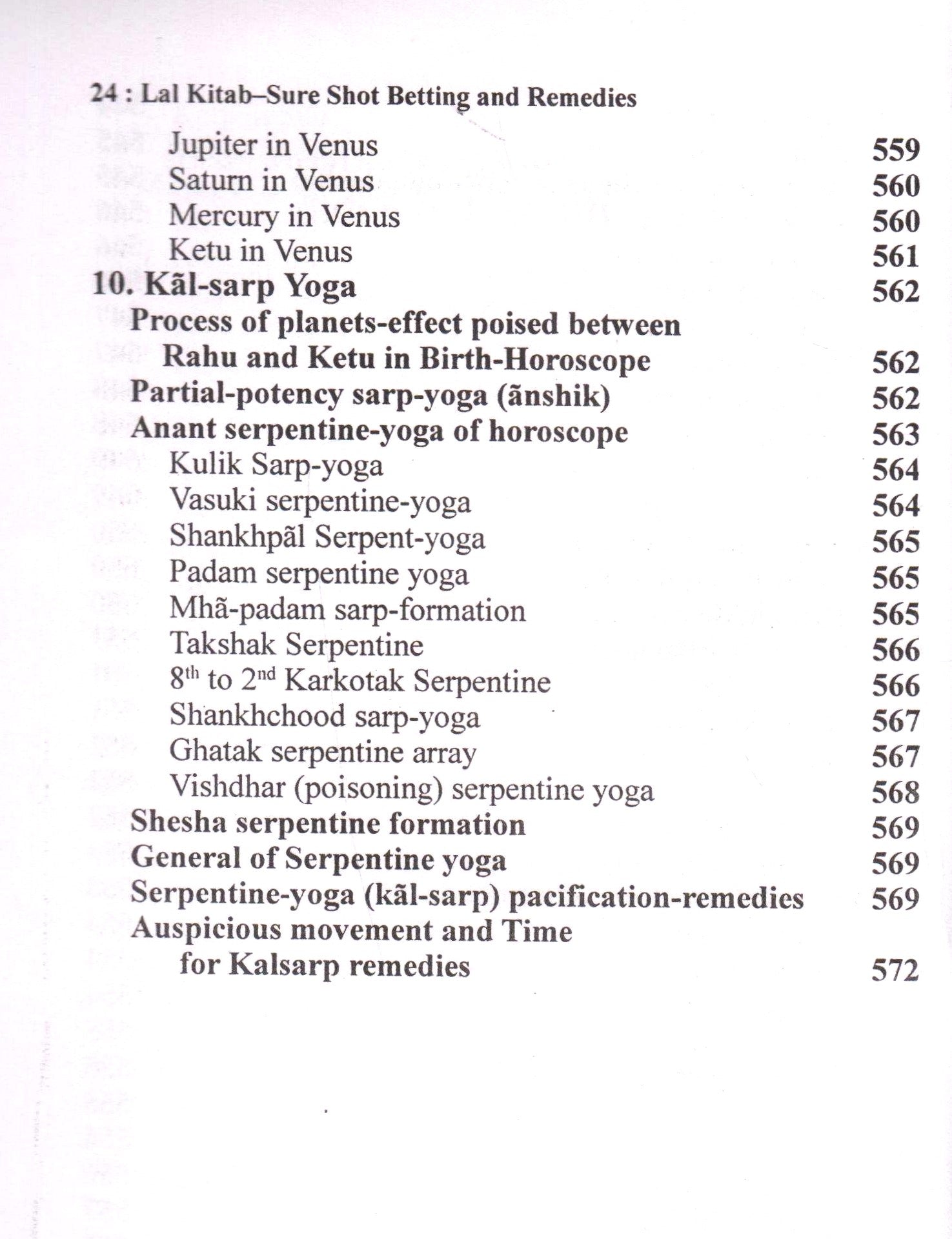 24 : Lal Kitab–Sure Shot Betting and Remedies

Jupiter in Venus 559
Saturn in Venus 560
Mercury in Venus 560
Ketu in Venus 561
10. Kãl-sarp Yoga 562
Process of planets-effect poised between Rahu and Ketu in Birth-Horoscope 562
Partial-potency sarp-yoga (ãnshik) 562
Anant serpentine-yoga of horoscope 563
Kulik Sarp-yoga 564
Vasuki serpentine-yoga 564
Shankhpãl Serpent-yoga 565
Padam serpentine yoga 565
Mhã-padam sarp-formation 565
Takshak Serpentine 566
$8^{th}$ to $2^{nd}$ Karkotak Serpentine 566
Shankhchood sarp-yoga 567
Ghatak serpentine array 567
Vishdhar (poisoning) serpentine yoga 568
Shesha serpentine formation 569
General of Serpentine yoga 569
Serpentine-yoga (kãl-sarp) pacification-remedies 569
Auspicious movement and Time for Kalsarp remedies 572